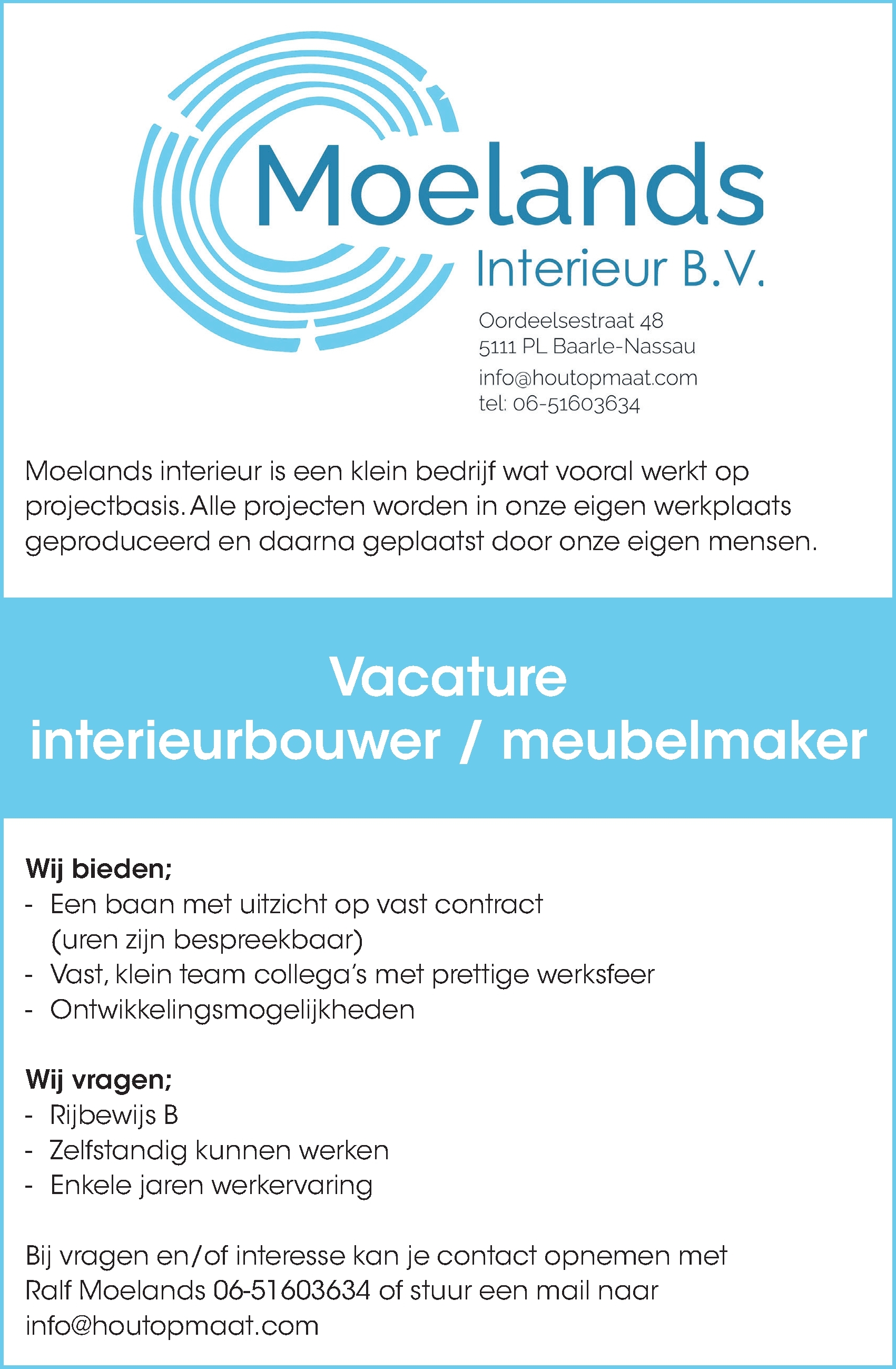 Moelands
Interieur B.V.

Oordeelsestraat 48
5111 PL Baarle-Nassau
info@houtopmaat.com
tel: 06-51603634

Moelands interieur is een klein bedrijf wat vooral werkt op projectbasis. Alle projecten worden in onze eigen werkplaats geproduceerd en daarna geplaatst door onze eigen mensen.

Vacature
interieurbouwer / meubelmaker

Wij bieden;
- Een baan met uitzicht op vast contract (uren zijn bespreekbaar)
- Vast, klein team collega's met prettige werksfeer
- Ontwikkelingsmogelijkheden

Wij vragen;
- Rijbewijs B
- Zelfstandig kunnen werken
- Enkele jaren werkervaring

Bij vragen en/of interesse kan je contact opnemen met Ralf Moelands 06-51603634 of stuur een mail naar info@houtopmaat.com